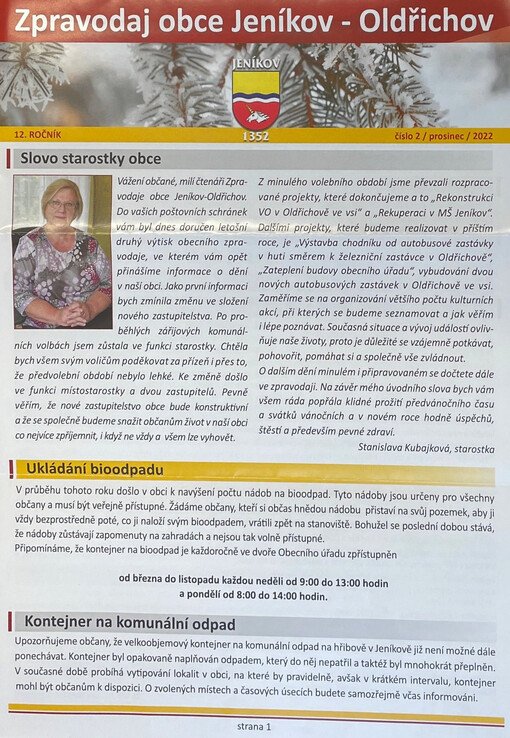 Zpravodaj obce Jeníkov - Oldřichov

JENÍKOV

1352

12. ROČNÍK

číslo 2 / prosinec / 2022

Slovo starostky obce

Vážení občané, milí čtenáři Zpravodaje obce Jeníkov-Oldřichov. Do vašich poštovních schránek vám byl dnes doručen letošní druhý výtisk obecního zpravodaje, ve kterém vám opět přinášíme informace o dění v naší obci. Jako první informaci bych zmínila změnu ve složení nového zastupitelstva. Po proběhlých zářijových komunálních volbách jsem zůstala ve funkci starostky. Chtěla bych všem svým voličům poděkovat za přízeň i přes to, že předvolební období nebylo lehké. Ke změně došlo ve funkci místostarostky a dvou zastupitelů. Pevně věřím, že nové zastupitelstvo obce bude konstruktivní a že se společně budeme snažit občanům život v naší obci co nejvíce zpříjemnit, i když ne vždy a všem lze vyhovět.

Z minulého volebního období jsme převzali rozpracované projekty, které dokončujeme a to „Rekonstrukci VO v Oldřichově ve vsi" a „Rekuperaci v MŠ Jeníkov". Dalšími projekty, které budeme realizovat v příštím roce, je „Výstavba chodníku od autobusové zastávky v huti směrem k železniční zastávce v Oldřichově", „Zateplení budovy obecního úřadu", vybudování dvou nových autobusových zastávek v Oldřichově ve vsi. Zaměříme se na organizování většího počtu kulturních akcí, při kterých se budeme seznamovat a jak věřím i lépe poznávat. Současná situace a vývoj událostí ovlivňuje naše životy, proto je důležité se vzájemně potkávat, pohovořit, pomáhat si a společně vše zvládnout.

O dalším dění minulém i připravovaném se dočtete dále ve zpravodaji. Na závěr mého úvodního slova bych vám všem ráda popřála klidné prožití předvánočního času a svátků vánočních a v novém roce hodně úspěchů, štěstí a především pevné zdraví.

Stanislava Kubajková, starostka

Ukládání bioodpadu

V průběhu tohoto roku došlo v obci k navýšení počtu nádob na bioodpad. Tyto nádoby jsou určeny pro všechny občany a musí být veřejně přístupné. Žádáme občany, kteří si občas hnědou nádobu přistaví na svůj pozemek, aby ji vždy bezprostředně poté, co ji naloží svým bioodpadem, vrátili zpět na stanoviště. Bohužel se poslední dobou stává, že nádoby zůstávají zapomenuty na zahradách a nejsou tak volně přístupné.
Připomínáme, že kontejner na bioodpad je každoročně ve dvoře Obecního úřadu zpřístupněn

od března do listopadu každou neděli od 9:00 do 13:00 hodin
a pondělí od 8:00 do 14:00 hodin.

Kontejner na komunální odpad

Upozorňujeme občany, že velkoobjemový kontejner na komunální odpad na hřbitově v Jeníkově již není možné dále ponechávat. Kontejner byl opakovaně naplňován odpadem, který do něj nepatřil a taktéž byl mnohokrát přeplněn. V současné době probíhá vytipování lokalit v obci, na které by pravidelně, avšak v krátkém intervalu, kontejner mohl být občanům k dispozici. O zvolených místech a časových úsecích budete samozřejmě včas informováni.

strana 1